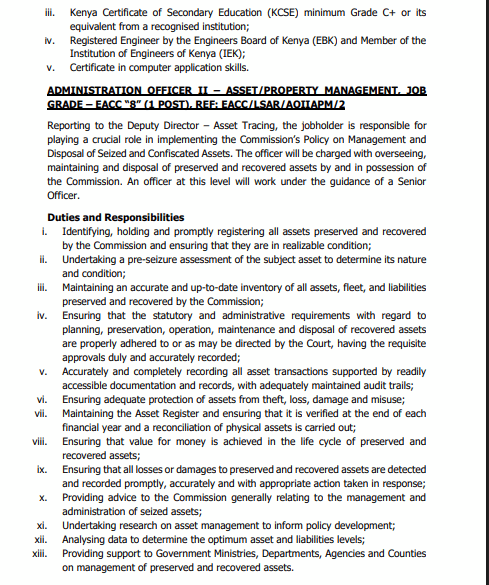 iii. Kenya Certificate of Secondary Education (KCSE) minimum Grade C+ or its equivalent from a recognised institution;
iv. Registered Engineer by the Engineers Board of Kenya (EBK) and Member of the Institution of Engineers of Kenya (IEK);
v. Certificate in computer application skills.

ADMINISTRATION OFFICER II – ASSET/PROPERTY MANAGEMENT, JOB GRADE – EACC "8" (1 POST), REF: EACC/LSAR/AOIIAPM/2

Reporting to the Deputy Director – Asset Tracing, the jobholder is responsible for playing a crucial role in implementing the Commission's Policy on Management and Disposal of Seized and Confiscated Assets. The officer will be charged with overseeing, maintaining and disposal of preserved and recovered assets by and in possession of the Commission. An officer at this level will work under the guidance of a Senior Officer.

Duties and Responsibilities
i. Identifying, holding and promptly registering all assets preserved and recovered by the Commission and ensuring that they are in realizable condition;
ii. Undertaking a pre-seizure assessment of the subject asset to determine its nature and condition;
iii. Maintaining an accurate and up-to-date inventory of all assets, fleet, and liabilities preserved and recovered by the Commission;
iv. Ensuring that the statutory and administrative requirements with regard to planning, preservation, operation, maintenance and disposal of recovered assets are properly adhered to or as may be directed by the Court, having the requisite approvals duly and accurately recorded;
v. Accurately and completely recording all asset transactions supported by readily accessible documentation and records, with adequately maintained audit trails;
vi. Ensuring adequate protection of assets from theft, loss, damage and misuse;
vii. Maintaining the Asset Register and ensuring that it is verified at the end of each financial year and a reconciliation of physical assets is carried out;
viii. Ensuring that value for money is achieved in the life cycle of preserved and recovered assets;
ix. Ensuring that all losses or damages to preserved and recovered assets are detected and recorded promptly, accurately and with appropriate action taken in response;
x. Providing advice to the Commission generally relating to the management and administration of seized assets;
xi. Undertaking research on asset management to inform policy development;
xii. Analysing data to determine the optimum asset and liabilities levels;
xiii. Providing support to Government Ministries, Departments, Agencies and Counties on management of preserved and recovered assets.